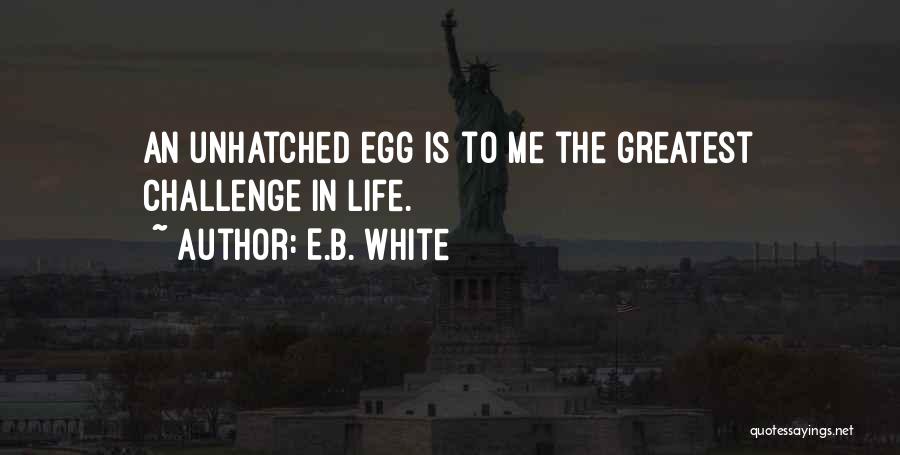 AN UNHATCHED EGG IS TO ME THE GREATEST CHALLENGE IN LIFE.

~ AUTHOR: E.B. WHITE

quotessayings.net